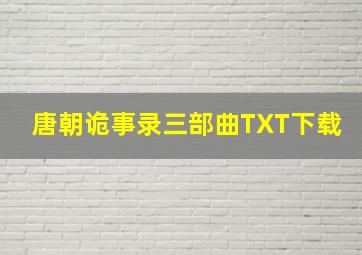 唐朝诡事录三部曲TXT下载